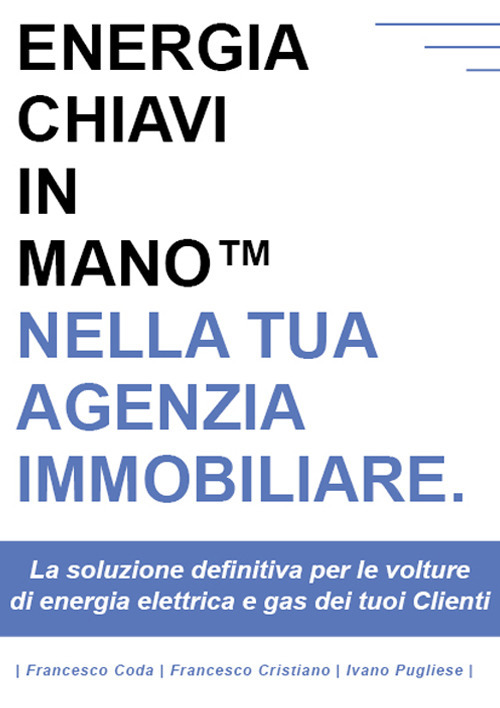 ENERGIA CHIAVI IN MANO™ NELLA TUA AGENZIA IMMOBILIARE.

La soluzione definitiva per le volture di energia elettrica e gas dei tuoi Clienti

| Francesco Coda | Francesco Cristiano | Ivano Pugliese |